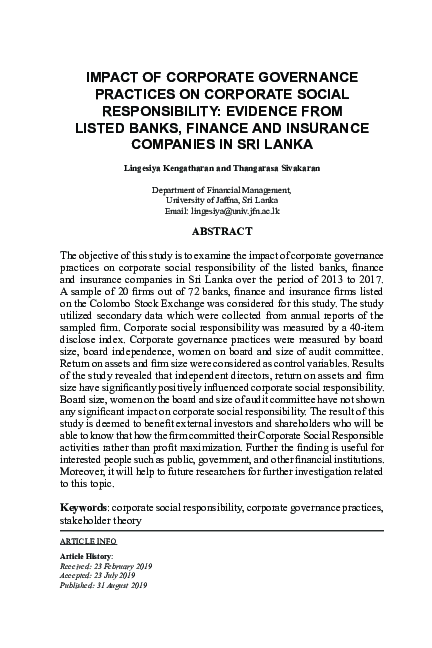 IMPACT OF CORPORATE GOVERNANCE PRACTICES ON CORPORATE SOCIAL RESPONSIBILITY: EVIDENCE FROM LISTED BANKS, FINANCE AND INSURANCE COMPANIES IN SRI LANKA

Lingesiya Kengatharan and Thangarasa Sivakaran

Department of Financial Management,
University of Jaffna, Sri Lanka
Email: lingesiya@univ.jfn.ac.lk

ABSTRACT

The objective of this study is to examine the impact of corporate governance practices on corporate social responsibility of the listed banks, finance and insurance companies in Sri Lanka over the period of 2013 to 2017. A sample of 20 firms out of 72 banks, finance and insurance firms listed on the Colombo Stock Exchange was considered for this study. The study utilized secondary data which were collected from annual reports of the sampled firm. Corporate social responsibility was measured by a 40-item disclose index. Corporate governance practices were measured by board size, board independence, women on board and size of audit committee. Return on assets and firm size were considered as control variables. Results of the study revealed that independent directors, return on assets and firm size have significantly positively influenced corporate social responsibility. Board size, women on the board and size of audit committee have not shown any significant impact on corporate social responsibility. The result of this study is deemed to benefit external investors and shareholders who will be able to know that how the firm committed their Corporate Social Responsible activities rather than profit maximization. Further the finding is useful for interested people such as public, government, and other financial institutions. Moreover, it will help to future researchers for further investigation related to this topic.

Keywords: corporate social responsibility, corporate governance practices, stakeholder theory

ARTICLE INFO

Article History:
Received: 23 February 2019
Accepted: 23 July 2019
Published: 31 August 2019